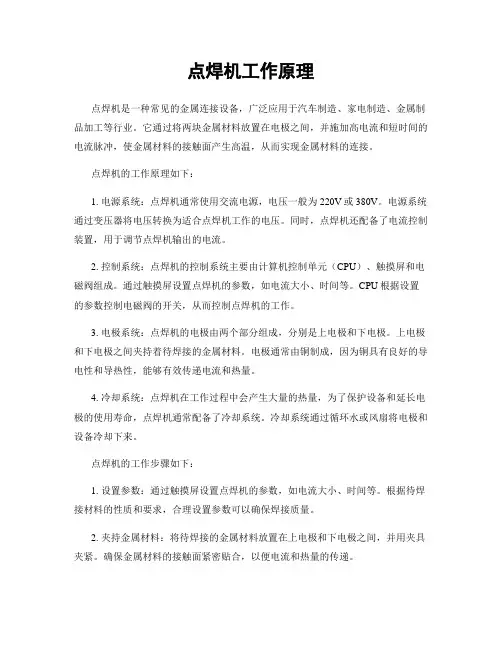 点焊机工作原理

点焊机是一种常见的金属连接设备，广泛应用于汽车制造、家电制造、金属制品加工等行业。它通过将两块金属材料放置在电极之间，并施加高电流和短时间的电流脉冲，使金属材料的接触面产生高温，从而实现金属材料的连接。

点焊机的工作原理如下：

1. 电源系统：点焊机通常使用交流电源，电压一般为220V或380V。电源系统通过变压器将电压转换为适合点焊机工作的电压。同时，点焊机还配备了电流控制装置，用于调节点焊机输出的电流。

2. 控制系统：点焊机的控制系统主要由计算机控制单元（CPU）、触摸屏和电磁阀组成。通过触摸屏设置点焊机的参数，如电流大小、时间等。CPU根据设置的参数控制电磁阀的开关，从而控制点焊机的工作。

3. 电极系统：点焊机的电极由两个部分组成，分别是上电极和下电极。上电极和下电极之间夹持着待焊接的金属材料。电极通常由铜制成，因为铜具有良好的导电性和导热性，能够有效传递电流和热量。

4. 冷却系统：点焊机在工作过程中会产生大量的热量，为了保护设备和延长电极的使用寿命，点焊机通常配备了冷却系统。冷却系统通过循环水或风扇将电极和设备冷却下来。

点焊机的工作步骤如下：

1. 设置参数：通过触摸屏设置点焊机的参数，如电流大小、时间等。根据待焊接材料的性质和要求，合理设置参数可以确保焊接质量。

2. 夹持金属材料：将待焊接的金属材料放置在上电极和下电极之间，并用夹具夹紧。确保金属材料的接触面紧密贴合，以便电流和热量的传递。